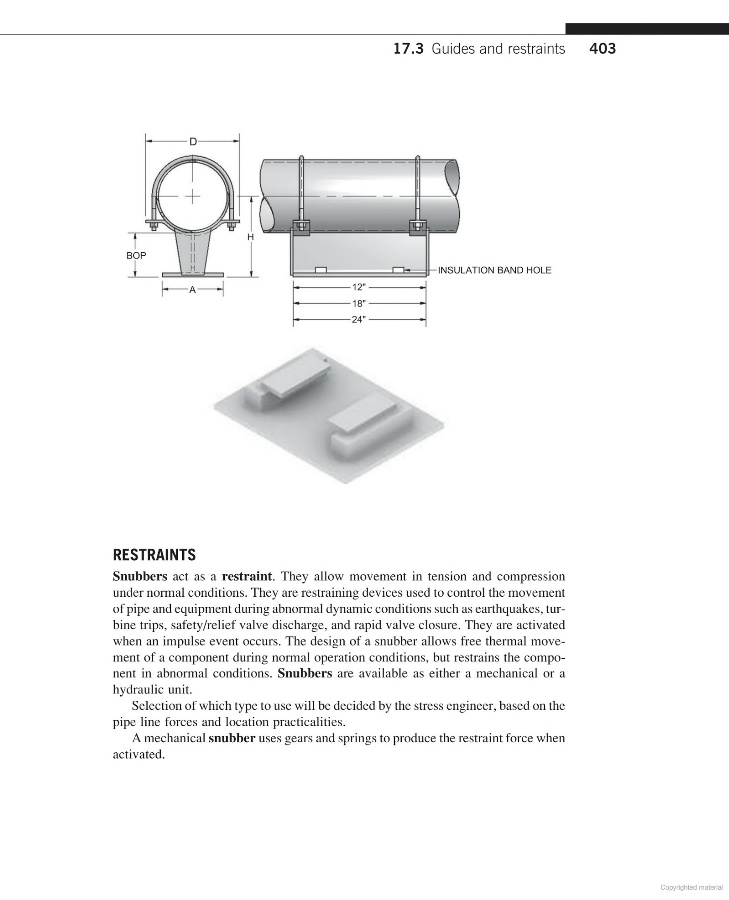 17.3 Guides and restraints 403

D

H

BOP

A

INSULATION BAND HOLE

12"

18"

24"

RESTRAINTS

Snubbers act as a restraint. They allow movement in tension and compression under normal conditions. They are restraining devices used to control the movement of pipe and equipment during abnormal dynamic conditions such as earthquakes, turbine trips, safety/relief valve discharge, and rapid valve closure. They are activated when an impulse event occurs. The design of a snubber allows free thermal movement of a component during normal operation conditions, but restrains the component in abnormal conditions. Snubbers are available as either a mechanical or a hydraulic unit.

Selection of which type to use will be decided by the stress engineer, based on the pipe line forces and location practicalities.

A mechanical snubber uses gears and springs to produce the restraint force when activated.

Copyrighted material